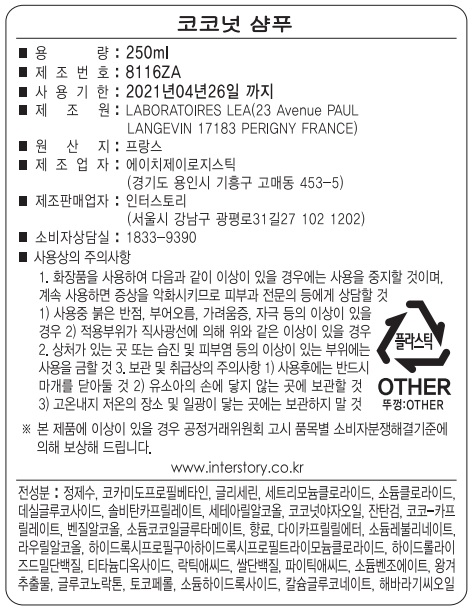 코코넛 샴푸

■ 용 량 : 250ml
■ 제 조 번 호 : 8116ZA
■ 사 용 기 한 : 2021년04년26일 까지
■ 제 조 원 : LABORATOIRES LEA(23 Avenue PAUL LANGEVIN 17183 PERIGNY FRANCE)
■ 원 산 지 : 프랑스
■ 제 조 업 자 : 에이치제이로지스틱 (경기도 용인시 기흥구 고매동 453-5)
■ 제조판매업자 : 인터스토리 (서울시 강남구 광평로31길27 102 1202)
■ 소비자상담실 : 1833-9390
■ 사용상의 주의사항

1. 화장품을 사용하여 다음과 같이 이상이 있을 경우에는 사용을 중지할 것이며, 계속 사용하면 증상을 악화시키므로 피부과 전문의 등에게 상담할 것 1) 사용중 붉은 반점, 부어오름, 가려움증, 자극 등의 이상이 있을 경우 2) 적용부위가 직사광선에 의해 위와 같은 이상이 있을 경우 2. 상처가 있는 곳 또는 습진 및 피부염 등의 이상이 있는 부위에는 사용을 금할 것 3. 보관 및 취급상의 주의사항 1) 사용후에는 반드시 마개를 닫아둘 것 2) 유소아의 손에 닿지 않는 곳에 보관할 것 3) 고온내지 저온의 장소 및 일광이 닿는 곳에는 보관하지 말 것

플라스틱
OTHER
뚜껑:OTHER

※ 본 제품에 이상이 있을 경우 공정거래위원회 고시 품목별 소비자분쟁해결기준에 의해 보상해 드립니다.

www.interstory.co.kr

전성분 : 정제수, 코카미도프로필베타인, 글리세린, 세트리모늄클로라이드, 소듐클로라이드, 데실글루코사이드, 솔비탄카프릴레이트, 세테아릴알코올, 코코넛야자오일, 잔탄검, 코코-카프릴레이트, 벤질알코올, 소듐코코일글루타메이트, 향료, 다이카프릴릴에터, 소듐레불리네이트, 라우릴알코올, 하이드록시프로필구아하이드록시프로필트라이모늄클로라이드, 하이드롤라이즈드밀단백질, 티타늄디옥사이드, 락틱애씨드, 쌀단백질, 파이틱애씨드, 소듐벤조에이트, 왕겨추출물, 글루코노락톤, 토코페롤, 소듐하이드록사이드, 칼슘글루코네이트, 해바라기씨오일